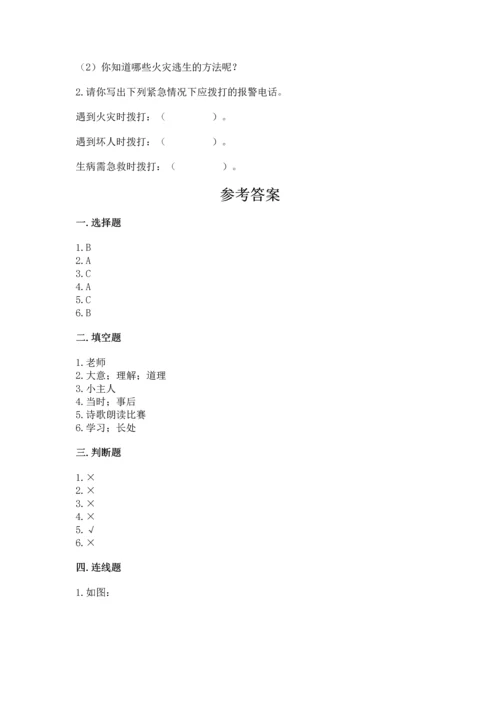 （2）你知道哪些火灾逃生的方法呢？

2.请你写出下列紧急情况下应拨打的报警电话。

遇到火灾时拨打：（　　　　）。

遇到坏人时拨打：（　　　　）。

生病需急救时拨打：（　　　　）。

参考答案

一.选择题

1.B
2.A
3.C
4.A
5.C
6.B

二.填空题

1.老师
2.大意；理解；道理
3.小主人
4.当时；事后
5.诗歌朗读比赛
6.学习；长处

三.判断题

1.×
2.×
3.×
4.×
5.√
6.×

四.连线题

1.如图：